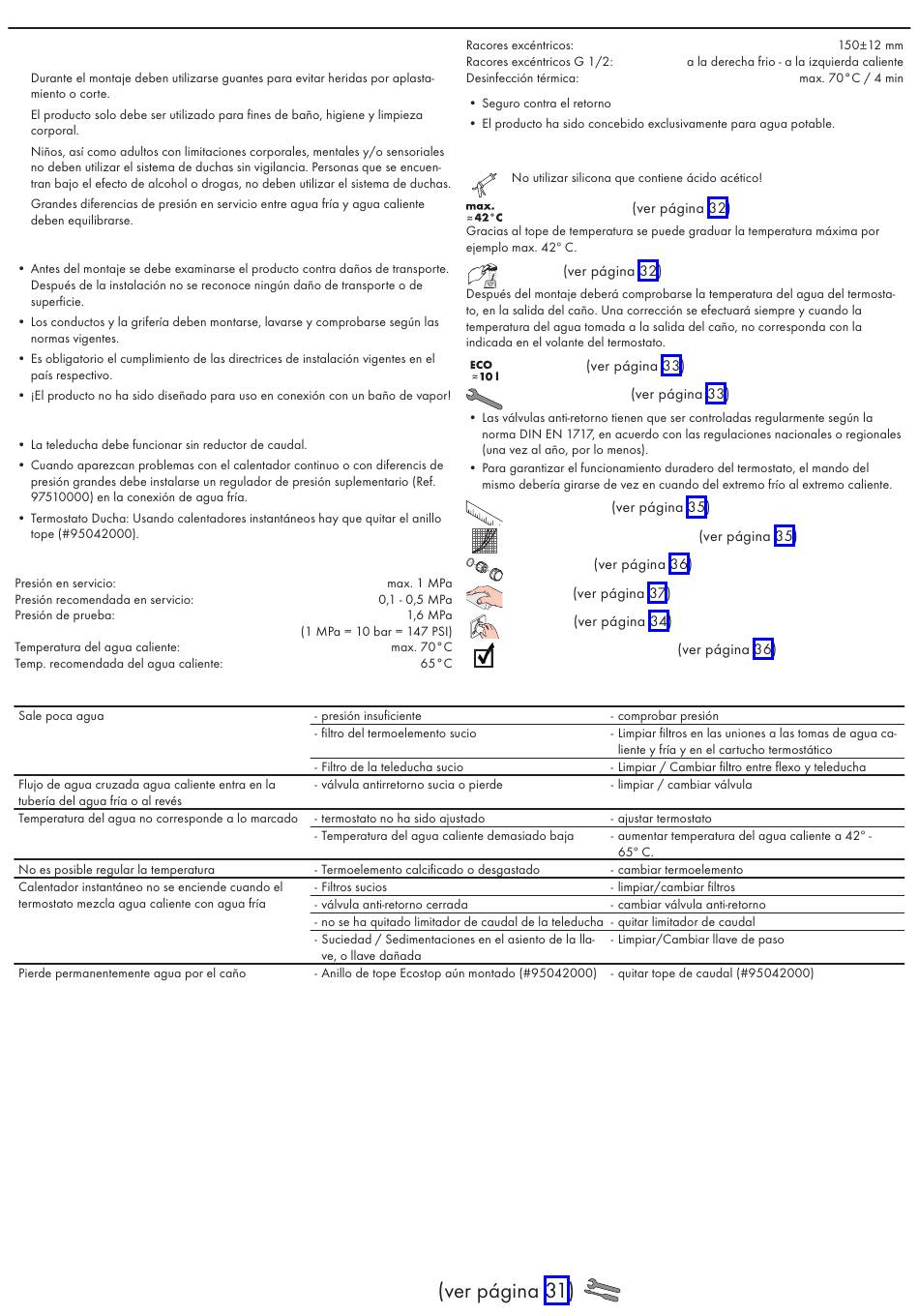 Durante el montaje deben utilizarse guantes para evitar heridas por aplastamiento o corte.

El producto solo debe ser utilizado para fines de baño, higiene y limpieza corporal.

Niños, así como adultos con limitaciones corporales, mentales y/o sensoriales no deben utilizar el sistema de duchas sin vigilancia. Personas que se encuentran bajo el efecto de alcohol o drogas, no deben utilizar el sistema de duchas.

Grandes diferencias de presión en servicio entre agua fría y agua caliente deben equilibrarse.

• Antes del montaje se debe examinarse el producto contra daños de transporte. Después de la instalación no se reconoce ningún daño de transporte o de superficie.
• Los conductos y la grifería deben montarse, lavarse y comprobarse según las normas vigentes.
• Es obligatorio el cumplimiento de las directrices de instalación vigentes en el país respectivo.
• ¡El producto no ha sido diseñado para uso en conexión con un baño de vapor!

• La teleducha debe funcionar sin reductor de caudal.
• Cuando aparezcan problemas con el calentador continuo o con diferencis de presión grandes debe instalarse un regulador de presión suplementario (Ref. 97510000) en la conexión de agua fría.
• Termostato Ducha: Usando calentadores instantáneos hay que quitar el anillo tope (#95042000).

Presión en servicio: max. 1 MPa
Presión recomendada en servicio: 0,1 - 0,5 MPa
Presión de prueba: 1,6 MPa
(1 MPa = 10 bar = 147 PSI)
Temperatura del agua caliente: max. 70°C
Temp. recomendada del agua caliente: 65°C

Racores excéntricos: 150±12 mm
Racores excéntricos G 1/2: a la derecha frio - a la izquierda caliente
Desinfección térmica: max. 70°C / 4 min

• Seguro contra el retorno
• El producto ha sido concebido exclusivamente para agua potable.

No utilizar silicona que contiene ácido acético!

max. ≈42°C (ver página 32)
Gracias al tope de temperatura se puede graduar la temperatura máxima por ejemplo max. 42° C.

(ver página 32)
Después del montaje deberá comprobarse la temperatura del agua del termostato, en la salida del caño. Una corrección se efectuará siempre y cuando la temperatura del agua tomada a la salida del caño, no corresponda con la indicada en el volante del termostato.

ECO ≈10 l (ver página 33)

(ver página 33)
• Las válvulas anti-retorno tienen que ser controladas regularmente según la norma DIN EN 1717, en acuerdo con las regulaciones nacionales o regionales (una vez al año, por lo menos).
• Para garantizar el funcionamiento duradero del termostato, el mando del mismo debería girarse de vez en cuando del extremo frío al extremo caliente.

(ver página 35)
(ver página 35)
(ver página 36)
(ver página 37)
(ver página 34)
(ver página 36)

| | | |
|---|---|---|
| Sale poca agua | - presión insuficiente | - comprobar presión |
| | - filtro del termoelemento sucio | - Limpiar filtros en las uniones a las tomas de agua caliente y fría y en el cartucho termostático |
| | - Filtro de la teleducha sucio | - Limpiar / Cambiar filtro entre flexo y teleducha |
| Flujo de agua cruzada agua caliente entra en la tubería del agua fría o al revés | - válvula antirretorno sucia o pierde | - limpiar / cambiar válvula |
| Temperatura del agua no corresponde a lo marcado | - termostato no ha sido ajustado | - ajustar termostato |
| | - Temperatura del agua caliente demasiado baja | - aumentar temperatura del agua caliente a 42° - 65° C. |
| No es posible regular la temperatura | - Termoelemento calcificado o desgastado | - cambiar termoelemento |
| Calentador instantáneo no se enciende cuando el termostato mezcla agua caliente con agua fría | - Filtros sucios | - limpiar/cambiar filtros |
| | - válvula anti-retorno cerrada | - cambiar válvula anti-retorno |
| | - no se ha quitado limitador de caudal de la teleducha | - quitar limitador de caudal |
| | - Suciedad / Sedimentaciones en el asiento de la llave, o llave dañada | - Limpiar/Cambiar llave de paso |
| Pierde permanentemente agua por el caño | - Anillo de tope Ecostop aún montado (#95042000) | - quitar tope de caudal (#95042000) |

(ver página 31)